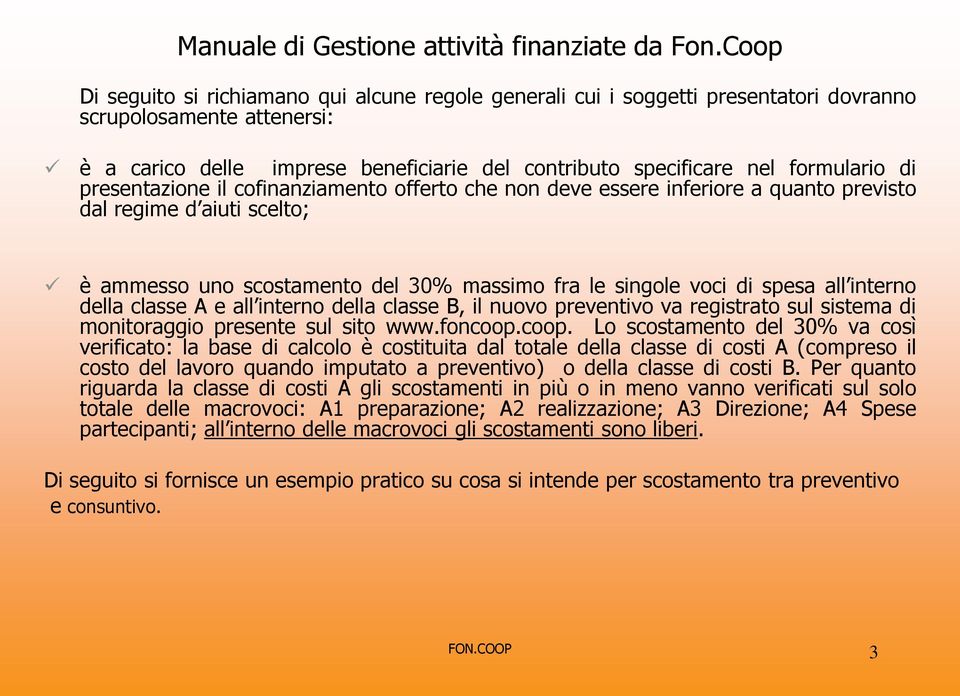 Manuale di Gestione attività finanziate da Fon.Coop

Di seguito si richiamano qui alcune regole generali cui i soggetti presentatori dovranno scrupolosamente attenersi:

✓ è a carico delle imprese beneficiarie del contributo specificare nel formulario di presentazione il cofinanziamento offerto che non deve essere inferiore a quanto previsto dal regime d'aiuti scelto;

✓ è ammesso uno scostamento del 30% massimo fra le singole voci di spesa all'interno della classe A e all'interno della classe B, il nuovo preventivo va registrato sul sistema di monitoraggio presente sul sito www.foncoop.coop. Lo scostamento del 30% va così verificato: la base di calcolo è costituita dal totale della classe di costi A (compreso il costo del lavoro quando imputato a preventivo) o della classe di costi B. Per quanto riguarda la classe di costi A gli scostamenti in più o in meno vanno verificati sul solo totale delle macrovoci: A1 preparazione; A2 realizzazione; A3 Direzione; A4 Spese partecipanti; all'interno delle macrovoci gli scostamenti sono liberi.

Di seguito si fornisce un esempio pratico su cosa si intende per scostamento tra preventivo e consuntivo.

FON.COOP

3